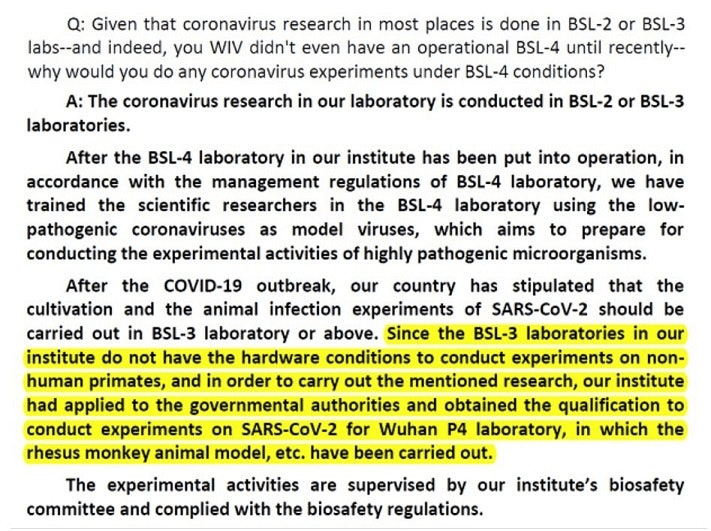 Q: Given that coronavirus research in most places is done in BSL-2 or BSL-3 labs--and indeed, you WIV didn't even have an operational BSL-4 until recently--why would you do any coronavirus experiments under BSL-4 conditions?

A: The coronavirus research in our laboratory is conducted in BSL-2 or BSL-3 laboratories.

After the BSL-4 laboratory in our institute has been put into operation, in accordance with the management regulations of BSL-4 laboratory, we have trained the scientific researchers in the BSL-4 laboratory using the low-pathogenic coronaviruses as model viruses, which aims to prepare for conducting the experimental activities of highly pathogenic microorganisms.

After the COVID-19 outbreak, our country has stipulated that the cultivation and the animal infection experiments of SARS-CoV-2 should be carried out in BSL-3 laboratory or above. Since the BSL-3 laboratories in our institute do not have the hardware conditions to conduct experiments on non-human primates, and in order to carry out the mentioned research, our institute had applied to the governmental authorities and obtained the qualification to conduct experiments on SARS-CoV-2 for Wuhan P4 laboratory, in which the rhesus monkey animal model, etc. have been carried out.

The experimental activities are supervised by our institute's biosafety committee and complied with the biosafety regulations.